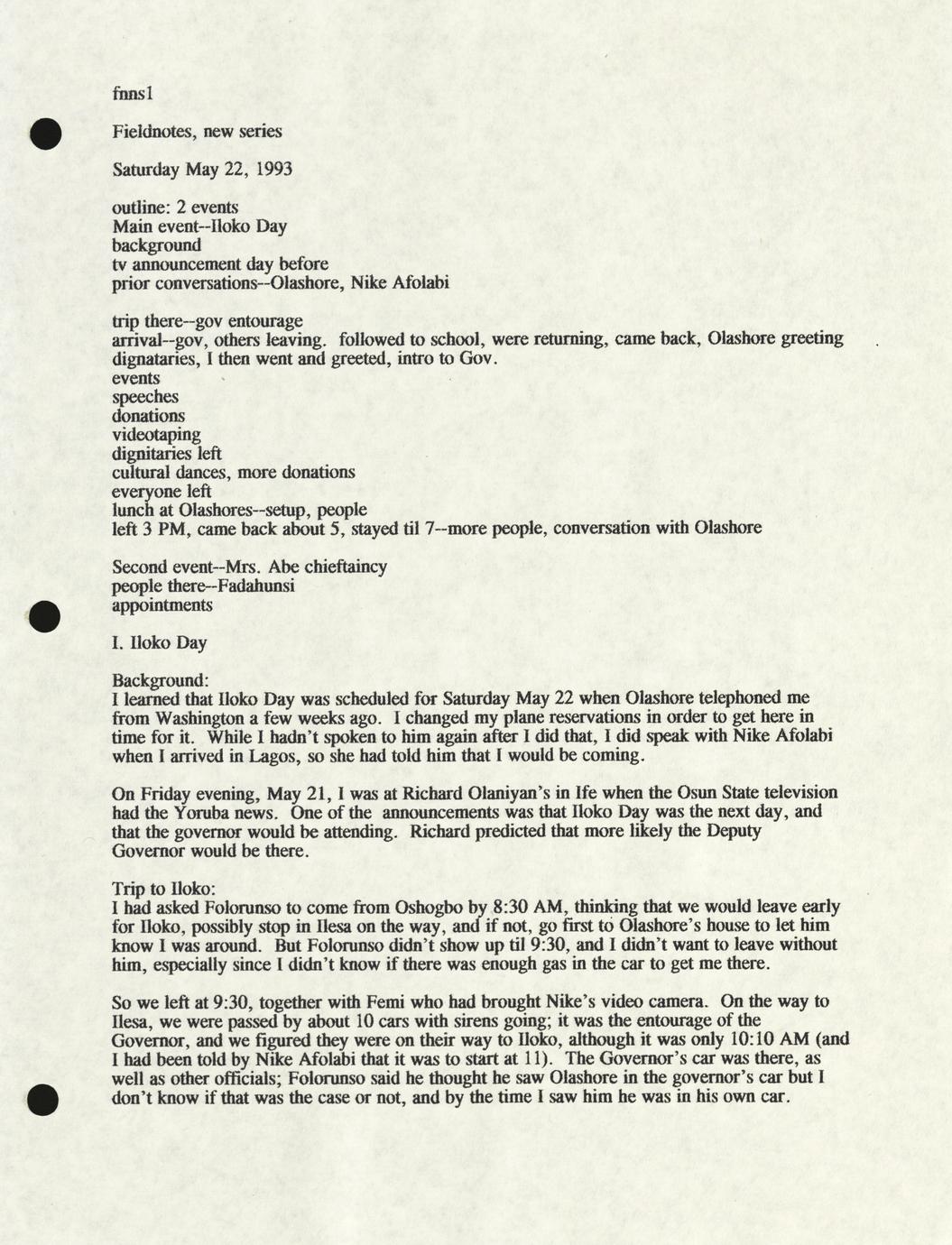 fnns1

Fieldnotes, new series

Saturday May 22, 1993

outline: 2 events
Main event--Iloko Day
background
tv announcement day before
prior conversations--Olashore, Nike Afolabi

trip there--gov entourage
arrival--gov, others leaving. followed to school, were returning, came back, Olashore greeting dignataries, I then went and greeted, intro to Gov.
events
speeches
donations
videotaping
dignitaries left
cultural dances, more donations
everyone left
lunch at Olashores--setup, people
left 3 PM, came back about 5, stayed til 7--more people, conversation with Olashore

Second event--Mrs. Abe chieftaincy
people there--Fadahunsi
appointments

I. Iloko Day

Background:
I learned that Iloko Day was scheduled for Saturday May 22 when Olashore telephoned me from Washington a few weeks ago. I changed my plane reservations in order to get here in time for it. While I hadn't spoken to him again after I did that, I did speak with Nike Afolabi when I arrived in Lagos, so she had told him that I would be coming.

On Friday evening, May 21, I was at Richard Olaniyan's in Ife when the Osun State television had the Yoruba news. One of the announcements was that Iloko Day was the next day, and that the governor would be attending. Richard predicted that more likely the Deputy Governor would be there.

Trip to Iloko:
I had asked Folorunso to come from Oshogbo by 8:30 AM, thinking that we would leave early for Iloko, possibly stop in Ilesa on the way, and if not, go first to Olashore's house to let him know I was around. But Folorunso didn't show up til 9:30, and I didn't want to leave without him, especially since I didn't know if there was enough gas in the car to get me there.

So we left at 9:30, together with Femi who had brought Nike's video camera. On the way to Ilesa, we were passed by about 10 cars with sirens going; it was the entourage of the Governor, and we figured they were on their way to Iloko, although it was only 10:10 AM (and I had been told by Nike Afolabi that it was to start at 11). The Governor's car was there, as well as other officials; Folorunso said he thought he saw Olashore in the governor's car but I don't know if that was the case or not, and by the time I saw him he was in his own car.